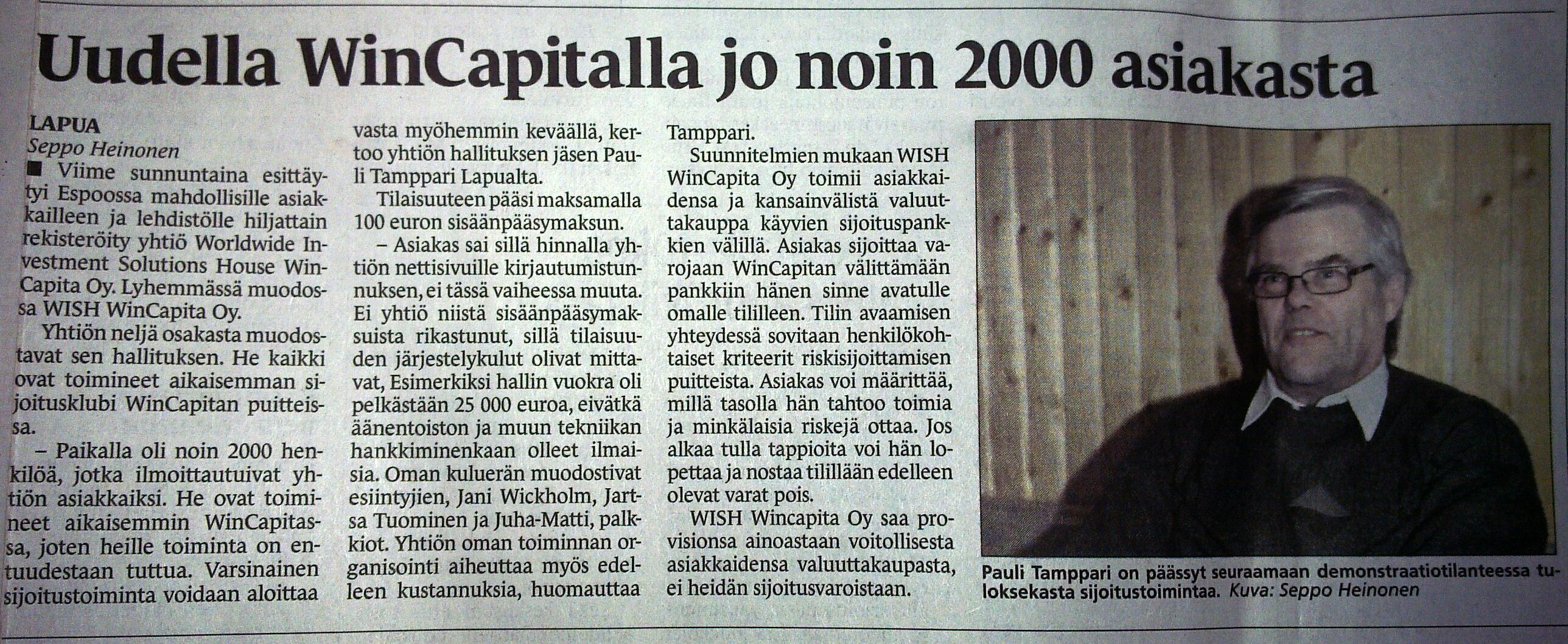 Uudella WinCapitalla jo noin 2000 asiakasta

LAPUA
Seppo Heinonen

■ Viime sunnuntaina esittäytyi Espoossa mahdollisille asiakkailleen ja lehdistölle hiljattain rekisteröity yhtiö Worldwide Investment Solutions House WinCapita Oy. Lyhemmässä muodossa WISH WinCapita Oy.

Yhtiön neljä osakasta muodostavat sen hallituksen. He kaikki ovat toimineet aikaisemman sijoitusklubi WinCapitan puitteissa.

– Paikalla oli noin 2000 henkilöä, jotka ilmoittautuivat yhtiön asiakkaiksi. He ovat toimineet aikaisemmin WinCapitassa, joten heille toiminta on entuudestaan tuttua. Varsinainen sijoitustoiminta voidaan aloittaa vasta myöhemmin keväällä, kertoo yhtiön hallituksen jäsen Pauli Tamppari Lapualta.

Tilaisuuteen pääsi maksamalla 100 euron sisäänpääsymaksun.

– Asiakas sai sillä hinnalla yhtiön nettisivuille kirjautumistunnuksen, ei tässä vaiheessa muuta. Ei yhtiö niistä sisäänpääsymaksuista rikastunut, sillä tilaisuuden järjestelykulut olivat mittavat, Esimerkiksi hallin vuokra oli pelkästään 25 000 euroa, eivätkä äänentoiston ja muun tekniikan hankkiminenkaan olleet ilmaisia. Oman kuluerän muodostivat esiintyjien, Jani Wickholm, Jartsa Tuominen ja Juha-Matti, palkkiot. Yhtiön oman toiminnan organisointi aiheuttaa myös edelleen kustannuksia, huomauttaa Tamppari.

Suunnitelmien mukaan WISH WinCapita Oy toimii asiakkaidensa ja kansainvälistä valuuttakauppa käyvien sijoituspankkien välillä. Asiakas sijoittaa varojaan WinCapitan välittämään pankkiin hänen sinne avatulle omalle tililleen. Tilin avaamisen yhteydessä sovitaan henkilökohtaiset kriteerit riskisijoittamisen puitteista. Asiakas voi määrittää, millä tasolla hän tahtoo toimia ja minkälaisia riskejä ottaa. Jos alkaa tulla tappioita voi hän lopettaa ja nostaa tilillään edelleen olevat varat pois.

WISH Wincapita Oy saa provisionsa ainoastaan voitollisesta asiakkaidensa valuuttakaupasta, ei heidän sijoitusvaroistaan.

Pauli Tamppari on päässyt seuraamaan demonstraatiotilanteessa tuloksekasta sijoitustoimintaa. Kuva: Seppo Heinonen